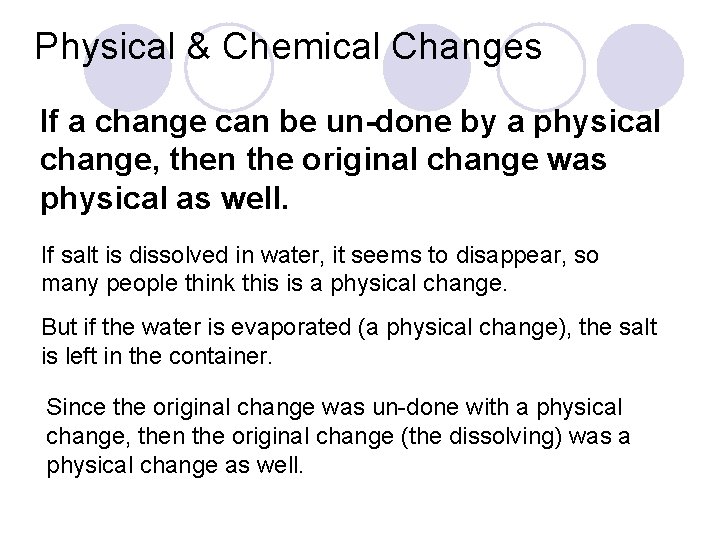 Physical & Chemical Changes

If a change can be un-done by a physical change, then the original change was physical as well.

If salt is dissolved in water, it seems to disappear, so many people think this is a physical change.

But if the water is evaporated (a physical change), the salt is left in the container.

Since the original change was un-done with a physical change, then the original change (the dissolving) was a physical change as well.